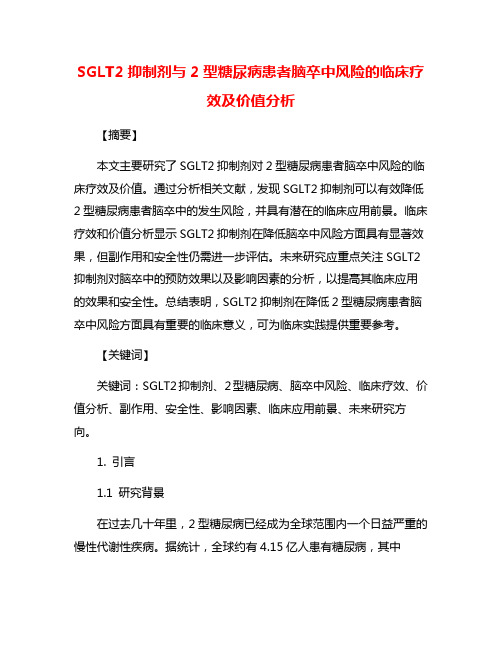 SGLT2 抑制剂与 2 型糖尿病患者脑卒中风险的临床疗效及价值分析

【摘要】

本文主要研究了 SGLT2 抑制剂对 2 型糖尿病患者脑卒中风险的临床疗效及价值。通过分析相关文献，发现 SGLT2 抑制剂可以有效降低 2 型糖尿病患者脑卒中的发生风险，并具有潜在的临床应用前景。临床疗效和价值分析显示 SGLT2 抑制剂在降低脑卒中风险方面具有显著效果，但副作用和安全性仍需进一步评估。未来研究应重点关注 SGLT2 抑制剂对脑卒中的预防效果以及影响因素的分析，以提高其临床应用的效果和安全性。总结表明，SGLT2 抑制剂在降低 2 型糖尿病患者脑卒中风险方面具有重要的临床意义，可为临床实践提供重要参考。

【关键词】

关键词：SGLT2 抑制剂、2 型糖尿病、脑卒中风险、临床疗效、价值分析、副作用、安全性、影响因素、临床应用前景、未来研究方向。

1. 引言

1.1 研究背景

在过去几十年里，2 型糖尿病已经成为全球范围内一个日益严重的慢性代谢性疾病。据统计，全球约有 4.15 亿人患有糖尿病，其中